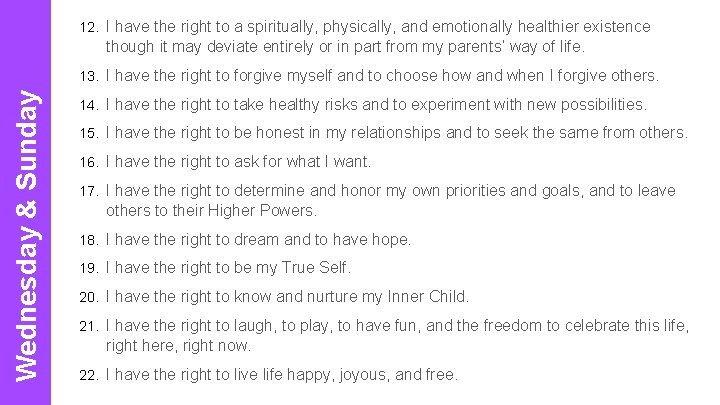 Wednesday & Sunday

12. I have the right to a spiritually, physically, and emotionally healthier existence though it may deviate entirely or in part from my parents' way of life.

13. I have the right to forgive myself and to choose how and when I forgive others.

14. I have the right to take healthy risks and to experiment with new possibilities.

15. I have the right to be honest in my relationships and to seek the same from others.

16. I have the right to ask for what I want.

17. I have the right to determine and honor my own priorities and goals, and to leave others to their Higher Powers.

18. I have the right to dream and to have hope.

19. I have the right to be my True Self.

20. I have the right to know and nurture my Inner Child.

21. I have the right to laugh, to play, to have fun, and the freedom to celebrate this life, right here, right now.

22. I have the right to live life happy, joyous, and free.